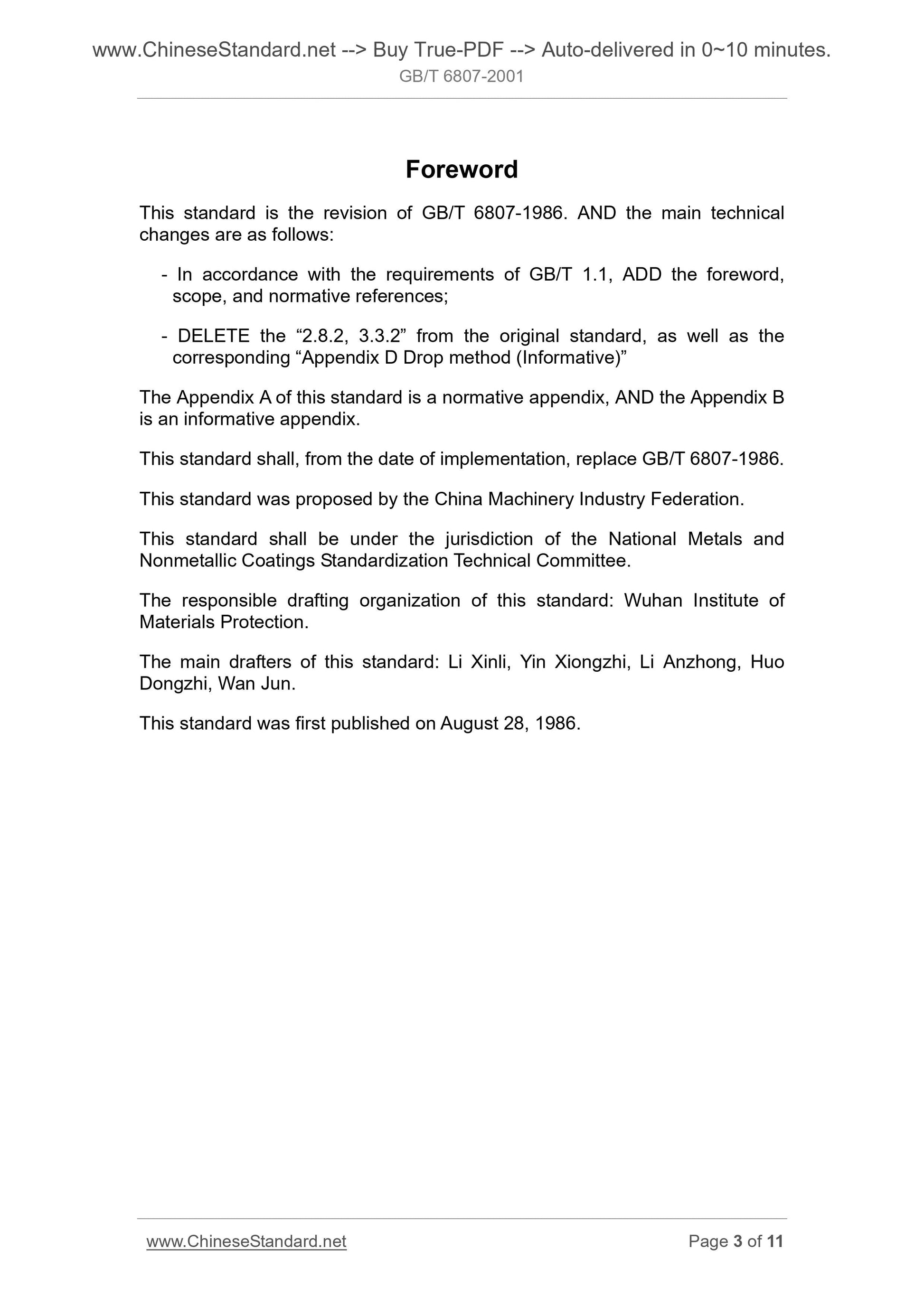 www.ChineseStandard.net --> Buy True-PDF --> Auto-delivered in 0~10 minutes.
GB/T 6807-2001

Foreword

This standard is the revision of GB/T 6807-1986. AND the main technical changes are as follows:

- In accordance with the requirements of GB/T 1.1, ADD the foreword, scope, and normative references;

- DELETE the “2.8.2, 3.3.2” from the original standard, as well as the corresponding “Appendix D Drop method (Informative)”

The Appendix A of this standard is a normative appendix, AND the Appendix B is an informative appendix.

This standard shall, from the date of implementation, replace GB/T 6807-1986.

This standard was proposed by the China Machinery Industry Federation.

This standard shall be under the jurisdiction of the National Metals and Nonmetallic Coatings Standardization Technical Committee.

The responsible drafting organization of this standard: Wuhan Institute of Materials Protection.

The main drafters of this standard: Li Xinli, Yin Xiongzhi, Li Anzhong, Huo Dongzhi, Wan Jun.

This standard was first published on August 28, 1986.

www.ChineseStandard.net Page 3 of 11